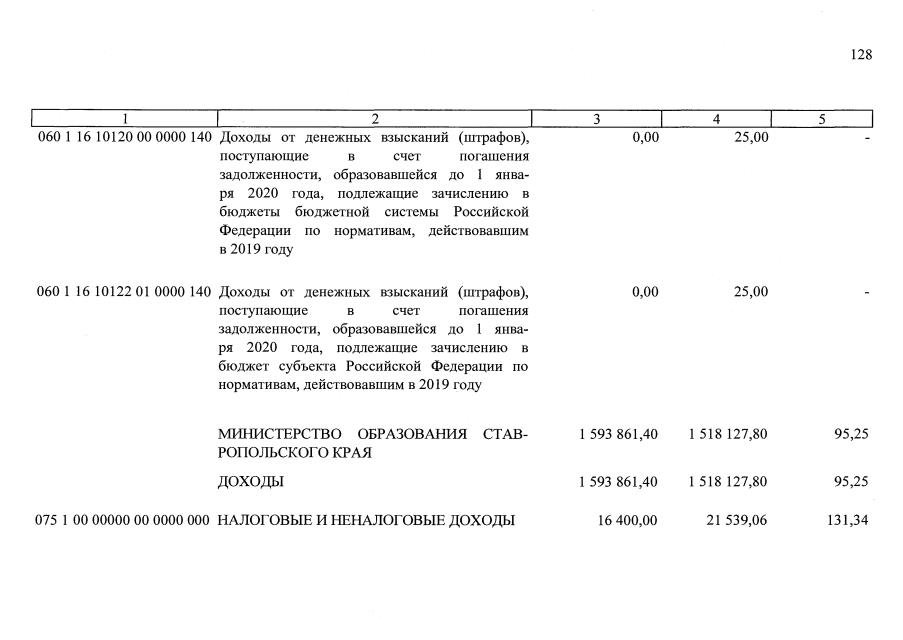 128

| 1 | 2 | 3 | 4 | 5 |
|---|---|---|---|---|
| 060 1 16 10120 00 0000 140 | Доходы от денежных взысканий (штрафов), поступающие в счет погашения задолженности, образовавшейся до 1 января 2020 года, подлежащие зачислению в бюджеты бюджетной системы Российской Федерации по нормативам, действовавшим в 2019 году | 0,00 | 25,00 | - |
| 060 1 16 10122 01 0000 140 | Доходы от денежных взысканий (штрафов), поступающие в счет погашения задолженности, образовавшейся до 1 января 2020 года, подлежащие зачислению в бюджет субъекта Российской Федерации по нормативам, действовавшим в 2019 году | 0,00 | 25,00 | - |
| | МИНИСТЕРСТВО ОБРАЗОВАНИЯ СТАВРОПОЛЬСКОГО КРАЯ | 1 593 861,40 | 1 518 127,80 | 95,25 |
| | ДОХОДЫ | 1 593 861,40 | 1 518 127,80 | 95,25 |
| 075 1 00 00000 00 0000 000 | НАЛОГОВЫЕ И НЕНАЛОГОВЫЕ ДОХОДЫ | 16 400,00 | 21 539,06 | 131,34 |